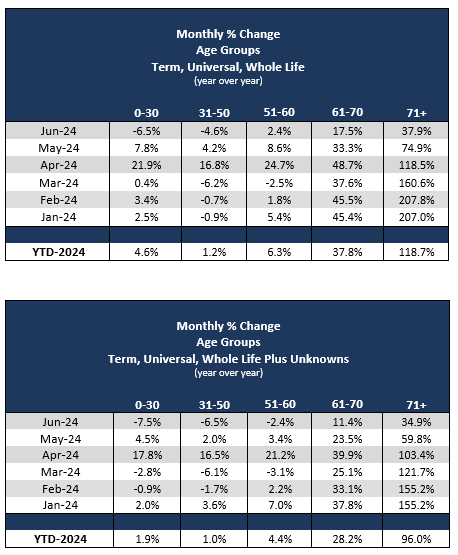 Monthly % Change
Age Groups
Term, Universal, Whole Life
(year over year)

| | 0-30 | 31-50 | 51-60 | 61-70 | 71+ |
|---|---|---|---|---|---|
| Jun-24 | -6.5% | -4.6% | 2.4% | 17.5% | 37.9% |
| May-24 | 7.8% | 4.2% | 8.6% | 33.3% | 74.9% |
| Apr-24 | 21.9% | 16.8% | 24.7% | 48.7% | 118.5% |
| Mar-24 | 0.4% | -6.2% | -2.5% | 37.6% | 160.6% |
| Feb-24 | 3.4% | -0.7% | 1.8% | 45.5% | 207.8% |
| Jan-24 | 2.5% | -0.9% | 5.4% | 45.4% | 207.0% |
| | | | | | |
| YTD-2024 | 4.6% | 1.2% | 6.3% | 37.8% | 118.7% |

Monthly % Change
Age Groups
Term, Universal, Whole Life Plus Unknowns
(year over year)

| | 0-30 | 31-50 | 51-60 | 61-70 | 71+ |
|---|---|---|---|---|---|
| Jun-24 | -7.5% | -6.5% | -2.4% | 11.4% | 34.9% |
| May-24 | 4.5% | 2.0% | 3.4% | 23.5% | 59.8% |
| Apr-24 | 17.8% | 16.5% | 21.2% | 39.9% | 103.4% |
| Mar-24 | -2.8% | -6.1% | -3.1% | 25.1% | 121.7% |
| Feb-24 | -0.9% | -1.7% | 2.2% | 33.1% | 155.2% |
| Jan-24 | 2.0% | 3.6% | 7.0% | 37.8% | 155.2% |
| | | | | | |
| YTD-2024 | 1.9% | 1.0% | 4.4% | 28.2% | 96.0% |